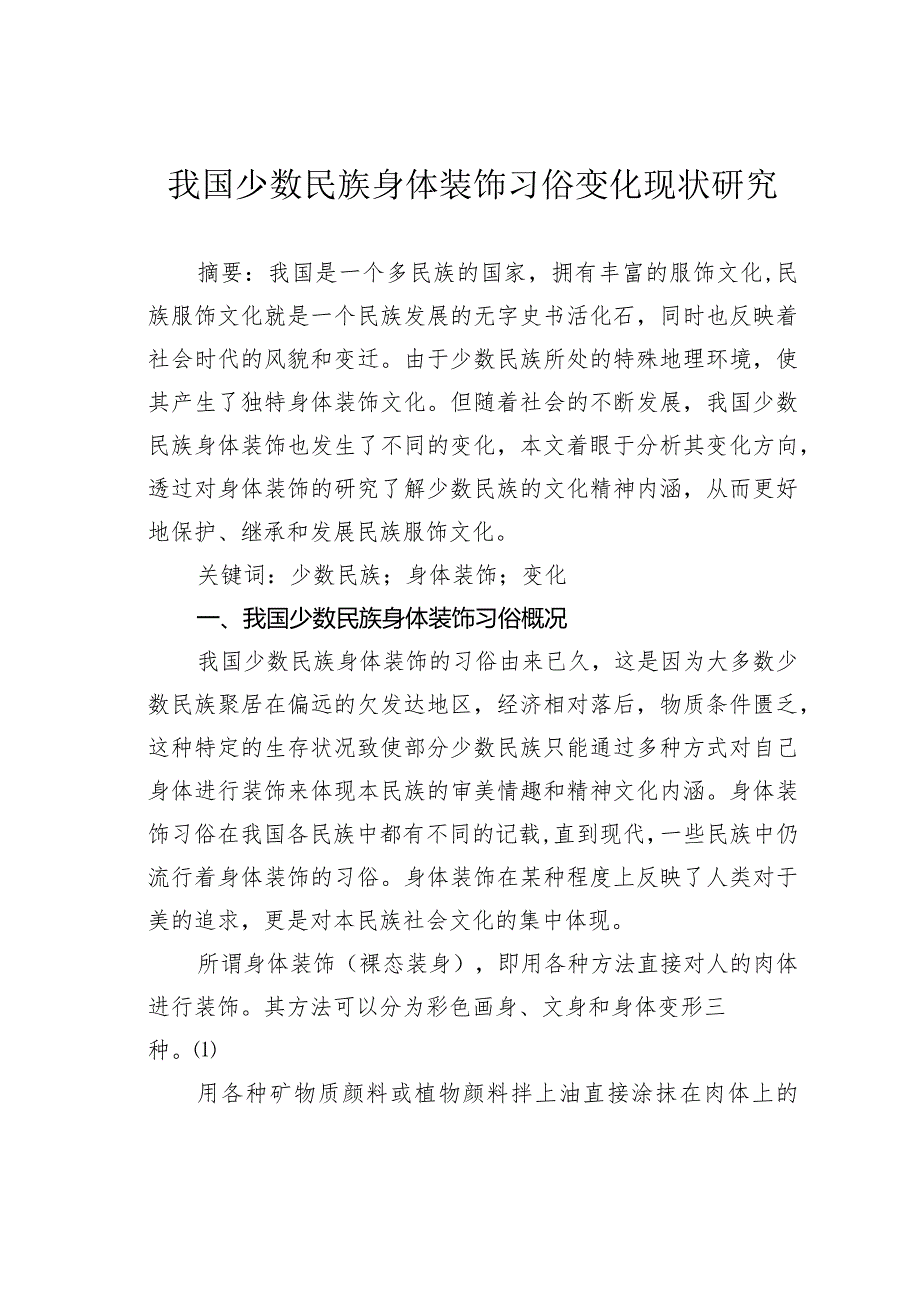 我国少数民族身体装饰习俗变化现状研究

摘要：我国是一个多民族的国家，拥有丰富的服饰文化，民族服饰文化就是一个民族发展的无字史书活化石，同时也反映着社会时代的风貌和变迁。由于少数民族所处的特殊地理环境，使其产生了独特身体装饰文化。但随着社会的不断发展，我国少数民族身体装饰也发生了不同的变化，本文着眼于分析其变化方向，透过对身体装饰的研究了解少数民族的文化精神内涵，从而更好地保护、继承和发展民族服饰文化。

关键词：少数民族；身体装饰；变化

一、我国少数民族身体装饰习俗概况

我国少数民族身体装饰的习俗由来已久，这是因为大多数少数民族聚居在偏远的欠发达地区，经济相对落后，物质条件匮乏，这种特定的生存状况致使部分少数民族只能通过多种方式对自己身体进行装饰来体现本民族的审美情趣和精神文化内涵。身体装饰习俗在我国各民族中都有不同的记载，直到现代，一些民族中仍流行着身体装饰的习俗。身体装饰在某种程度上反映了人类对于美的追求，更是对本民族社会文化的集中体现。

所谓身体装饰（裸态装身），即用各种方法直接对人的肉体进行装饰。其方法可以分为彩色画身、文身和身体变形三种。(1)

用各种矿物质颜料或植物颜料拌上油直接涂抹在肉体上的